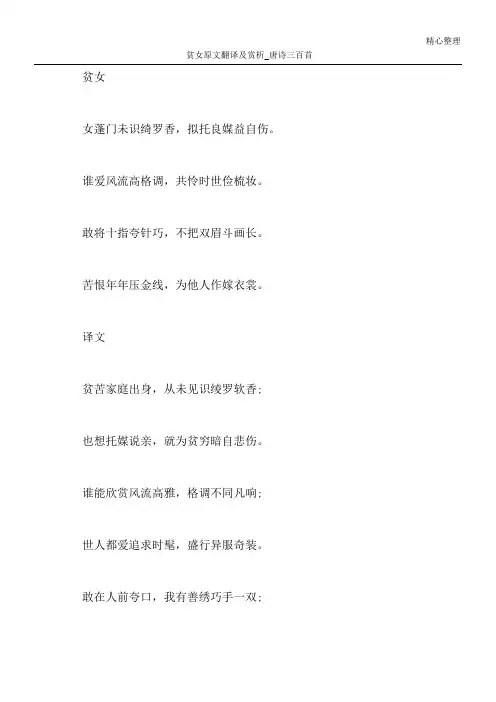 精心整理

贫女原文翻译及赏析_唐诗三百首

贫女

女蓬门未识绮罗香，拟托良媒益自伤。

谁爱风流高格调，共怜时世俭梳妆。

敢将十指夸针巧，不把双眉斗画长。

苦恨年年压金线，为他人作嫁衣裳。

译文

贫苦家庭出身，从未见识绫罗软香；

也想托媒说亲，就为贫穷暗自悲伤。

谁能欣赏风流高雅，格调不同凡响；

世人都爱追求时髦，盛行异服奇装。

敢在人前夸口，我有善绣巧手一双；